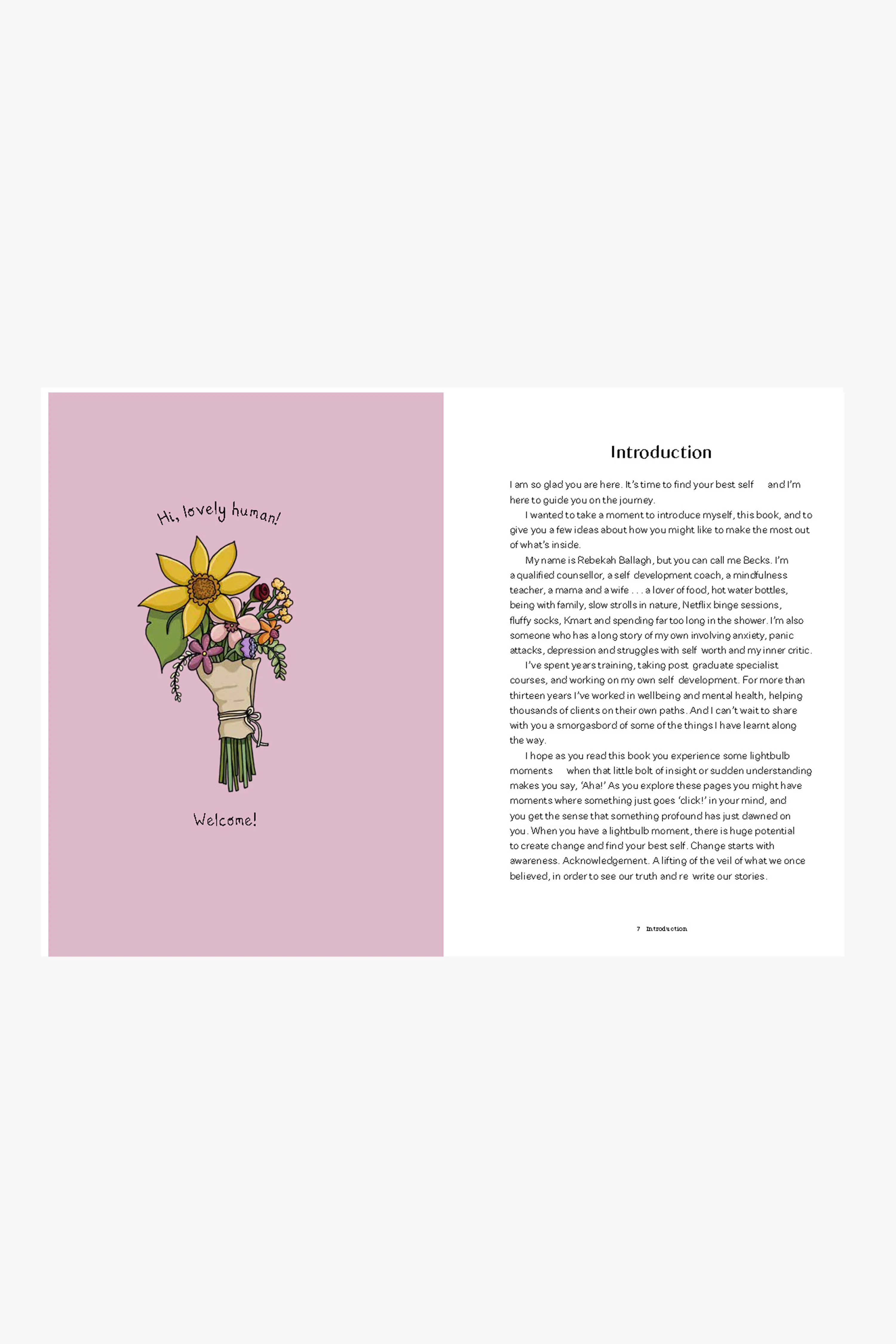 Hi, lovely human!

Welcome!

Introduction

I am so glad you are here. It's time to find your best self and I'm here to guide you on the journey.

I wanted to take a moment to introduce myself, this book, and to give you a few ideas about how you might like to make the most out of what's inside.

My name is Rebekah Ballagh, but you can call me Becks. I'm a qualified counsellor, a self development coach, a mindfulness teacher, a mama and a wife . . . a lover of food, hot water bottles, being with family, slow strolls in nature, Netflix binge sessions, fluffy socks, Kmart and spending far too long in the shower. I'm also someone who has a long story of my own involving anxiety, panic attacks, depression and struggles with self worth and my inner critic.

I've spent years training, taking post graduate specialist courses, and working on my own self development. For more than thirteen years I've worked in wellbeing and mental health, helping thousands of clients on their own paths. And I can't wait to share with you a smorgasbord of some of the things I have learnt along the way.

I hope as you read this book you experience some lightbulb moments when that little bolt of insight or sudden understanding makes you say, 'Aha!' As you explore these pages you might have moments where something just goes 'click!' in your mind, and you get the sense that something profound has just dawned on you. When you have a lightbulb moment, there is huge potential to create change and find your best self. Change starts with awareness. Acknowledgement. A lifting of the veil of what we once believed, in order to see our truth and re write our stories.

7 Introduction